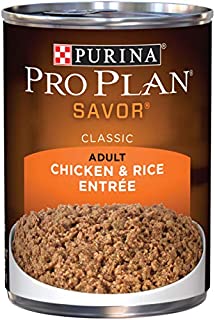 PURINA®
PRO PLAN®
SAVOR®

CLASSIC

ADULT
CHICKEN & RICE
ENTRÉE